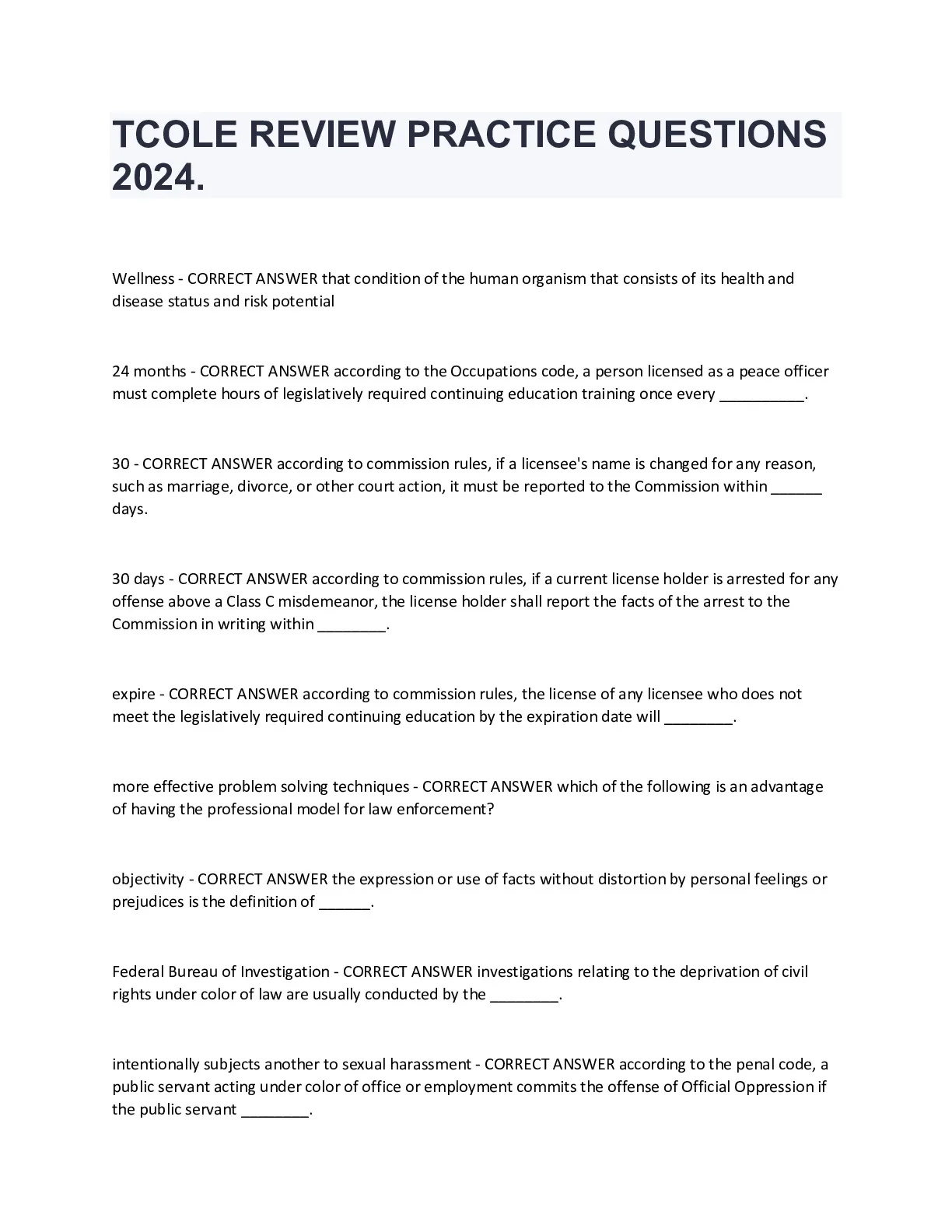 TCOLE REVIEW PRACTICE QUESTIONS 2024.

Wellness - CORRECT ANSWER that condition of the human organism that consists of its health and disease status and risk potential

24 months - CORRECT ANSWER according to the Occupations code, a person licensed as a peace officer must complete hours of legislatively required continuing education training once every __________.

30 - CORRECT ANSWER according to commission rules, if a licensee's name is changed for any reason, such as marriage, divorce, or other court action, it must be reported to the Commission within ______ days.

30 days - CORRECT ANSWER according to commission rules, if a current license holder is arrested for any offense above a Class C misdemeanor, the license holder shall report the facts of the arrest to the Commission in writing within ________.

expire - CORRECT ANSWER according to commission rules, the license of any licensee who does not meet the legislatively required continuing education by the expiration date will ________.

more effective problem solving techniques - CORRECT ANSWER which of the following is an advantage of having the professional model for law enforcement?

objectivity - CORRECT ANSWER the expression or use of facts without distortion by personal feelings or prejudices is the definition of ______.

Federal Bureau of Investigation - CORRECT ANSWER investigations relating to the deprivation of civil rights under color of law are usually conducted by the ________.

intentionally subjects another to sexual harassment - CORRECT ANSWER according to the penal code, a public servant acting under color of office or employment commits the offense of Official Oppression if the public servant ________.